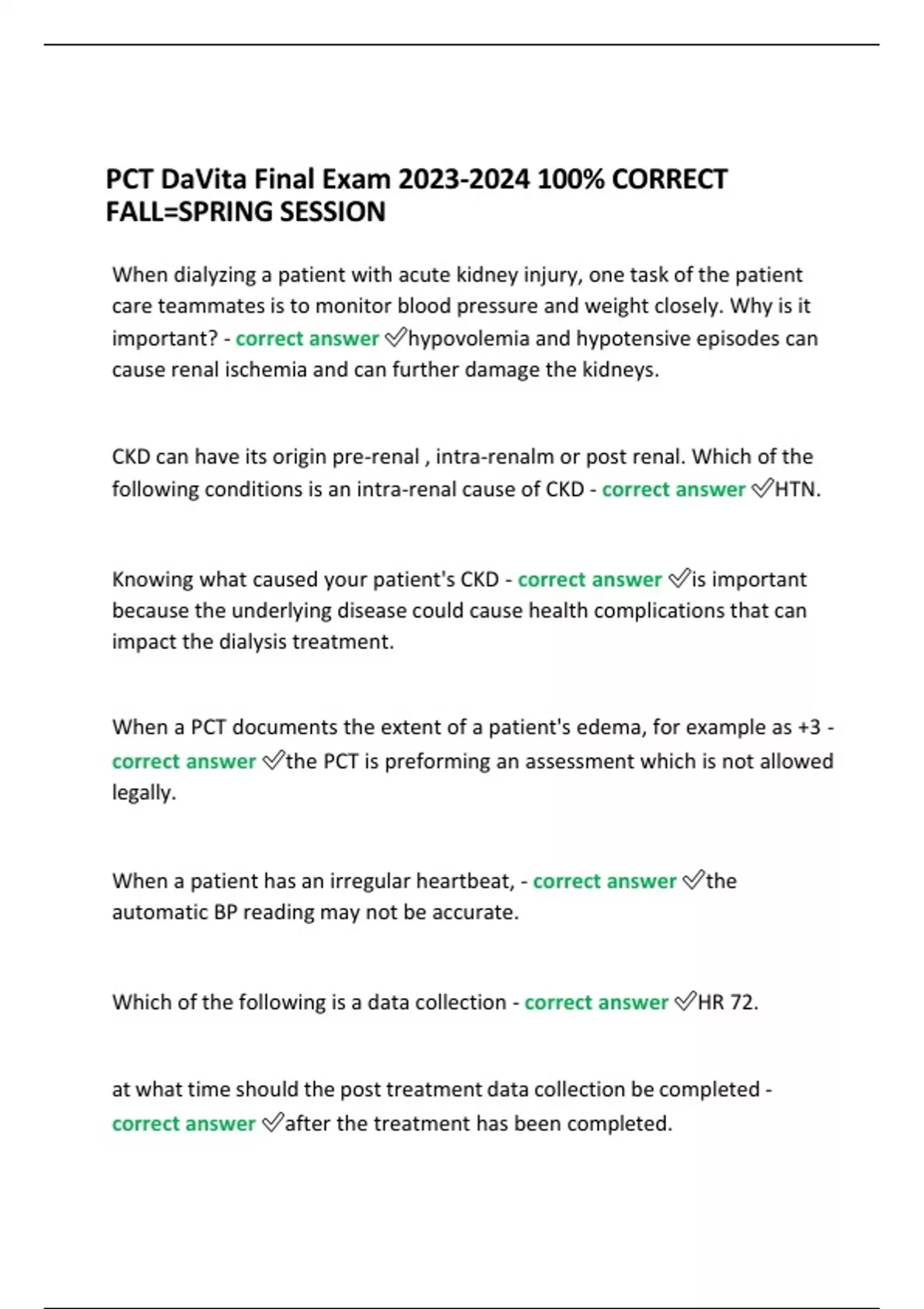 PCT DaVita Final Exam 2023-2024 100% CORRECT FALL=SPRING SESSION

When dialyzing a patient with acute kidney injury, one task of the patient care teammates is to monitor blood pressure and weight closely. Why is it important? - correct answer ✅hypovolemia and hypotensive episodes can cause renal ischemia and can further damage the kidneys.

CKD can have its origin pre-renal , intra-renalm or post renal. Which of the following conditions is an intra-renal cause of CKD - correct answer ✅HTN.

Knowing what caused your patient's CKD - correct answer ✅is important because the underlying disease could cause health complications that can impact the dialysis treatment.

When a PCT documents the extent of a patient's edema, for example as +3 - correct answer ✅the PCT is preforming an assessment which is not allowed legally.

When a patient has an irregular heartbeat, - correct answer ✅the automatic BP reading may not be accurate.

Which of the following is a data collection - correct answer ✅HR 72.

at what time should the post treatment data collection be completed - correct answer ✅after the treatment has been completed.